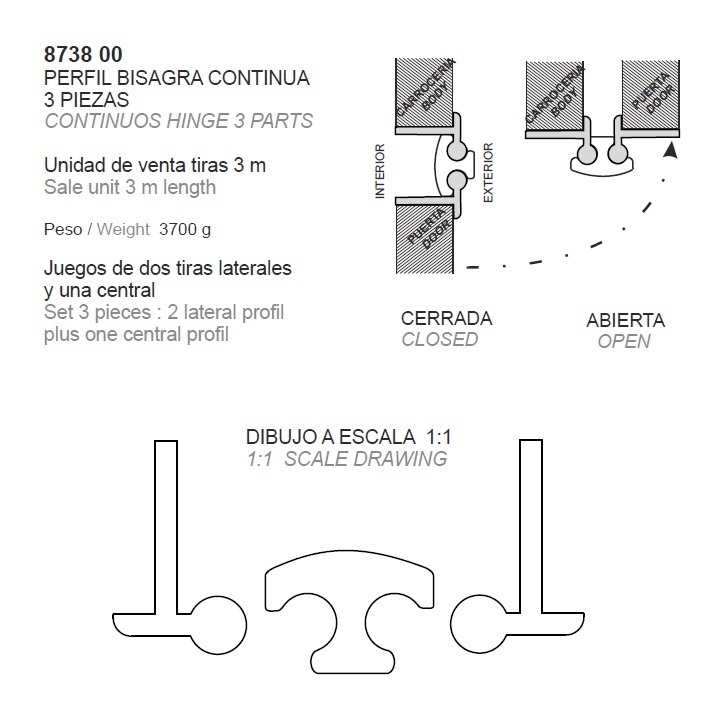 8738 00
PERFIL BISAGRA CONTINUA
3 PIEZAS
CONTINUOS HINGE 3 PARTS

Unidad de venta tiras 3 m
Sale unit 3 m length

Peso / Weight 3700 g

Juegos de dos tiras laterales y una central
Set 3 pieces : 2 lateral profil plus one central profil

CARROCERIA
BODY
INTERIOR
EXTERIOR
PUERTA
DOOR

CARROCERIA
BODY
PUERTA
DOOR

CERRADA
CLOSED

ABIERTA
OPEN

DIBUJO A ESCALA 1:1
1:1 SCALE DRAWING